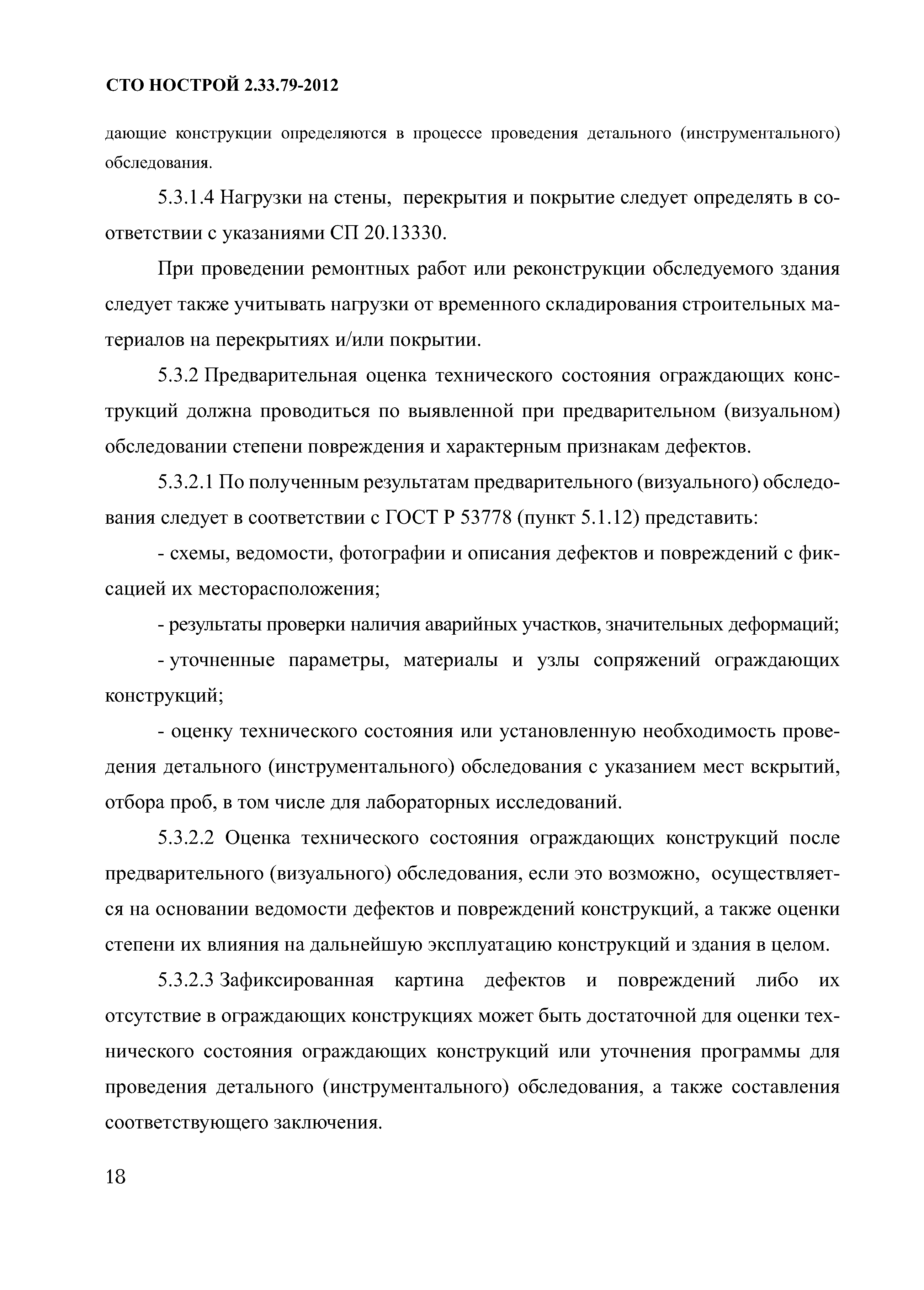 СТО НОСТРОЙ 2.33.79-2012

дающие конструкции определяются в процессе проведения детального (инструментального) обследования.

5.3.1.4 Нагрузки на стены, перекрытия и покрытие следует определять в соответствии с указаниями СП 20.13330.

При проведении ремонтных работ или реконструкции обследуемого здания следует также учитывать нагрузки от временного складирования строительных материалов на перекрытиях и/или покрытии.

5.3.2 Предварительная оценка технического состояния ограждающих конструкций должна проводиться по выявленной при предварительном (визуальном) обследовании степени повреждения и характерным признакам дефектов.

5.3.2.1 По полученным результатам предварительного (визуального) обследования следует в соответствии с ГОСТ Р 53778 (пункт 5.1.12) представить:

- схемы, ведомости, фотографии и описания дефектов и повреждений с фиксацией их месторасположения;

- результаты проверки наличия аварийных участков, значительных деформаций;

- уточненные параметры, материалы и узлы сопряжений ограждающих конструкций;

- оценку технического состояния или установленную необходимость проведения детального (инструментального) обследования с указанием мест вскрытий, отбора проб, в том числе для лабораторных исследований.

5.3.2.2 Оценка технического состояния ограждающих конструкций после предварительного (визуального) обследования, если это возможно, осуществляется на основании ведомости дефектов и повреждений конструкций, а также оценки степени их влияния на дальнейшую эксплуатацию конструкций и здания в целом.

5.3.2.3 Зафиксированная картина дефектов и повреждений либо их отсутствие в ограждающих конструкциях может быть достаточной для оценки технического состояния ограждающих конструкций или уточнения программы для проведения детального (инструментального) обследования, а также составления соответствующего заключения.

18